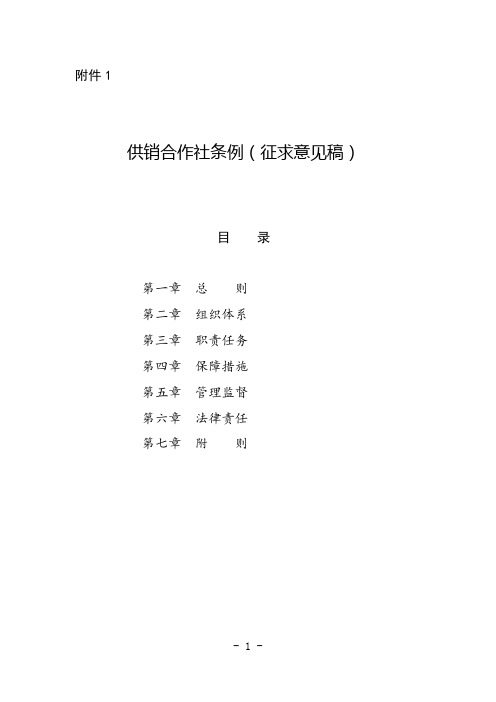 附件 1

供销合作社条例（征求意见稿）

目　录

第一章　总　　则
第二章　组织体系
第三章　职责任务
第四章　保障措施
第五章　管理监督
第六章　法律责任
第七章　附　　则

- 1 -